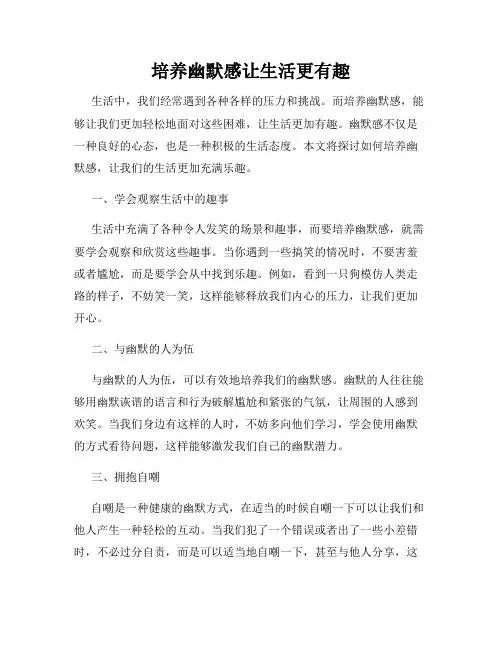 培养幽默感让生活更有趣

生活中，我们经常遇到各种各样的压力和挑战。而培养幽默感，能够让我们更加轻松地面对这些困难，让生活更加有趣。幽默感不仅是一种良好的心态，也是一种积极的生活态度。本文将探讨如何培养幽默感，让我们的生活更加充满乐趣。

一、学会观察生活中的趣事

生活中充满了各种令人发笑的场景和趣事，而要培养幽默感，就需要学会观察和欣赏这些趣事。当你遇到一些搞笑的情况时，不要害羞或者尴尬，而是要学会从中找到乐趣。例如，看到一只狗模仿人类走路的样子，不妨笑一笑，这样能够释放我们内心的压力，让我们更加开心。

二、与幽默的人为伍

与幽默的人为伍，可以有效地培养我们的幽默感。幽默的人往往能够用幽默诙谐的语言和行为破解尴尬和紧张的气氛，让周围的人感到欢笑。当我们身边有这样的人时，不妨多向他们学习，学会使用幽默的方式看待问题，这样能够激发我们自己的幽默潜力。

三、拥抱自嘲

自嘲是一种健康的幽默方式，在适当的时候自嘲一下可以让我们和他人产生一种轻松的互动。当我们犯了一个错误或者出了一些小差错时，不必过分自责，而是可以适当地自嘲一下，甚至与他人分享，这